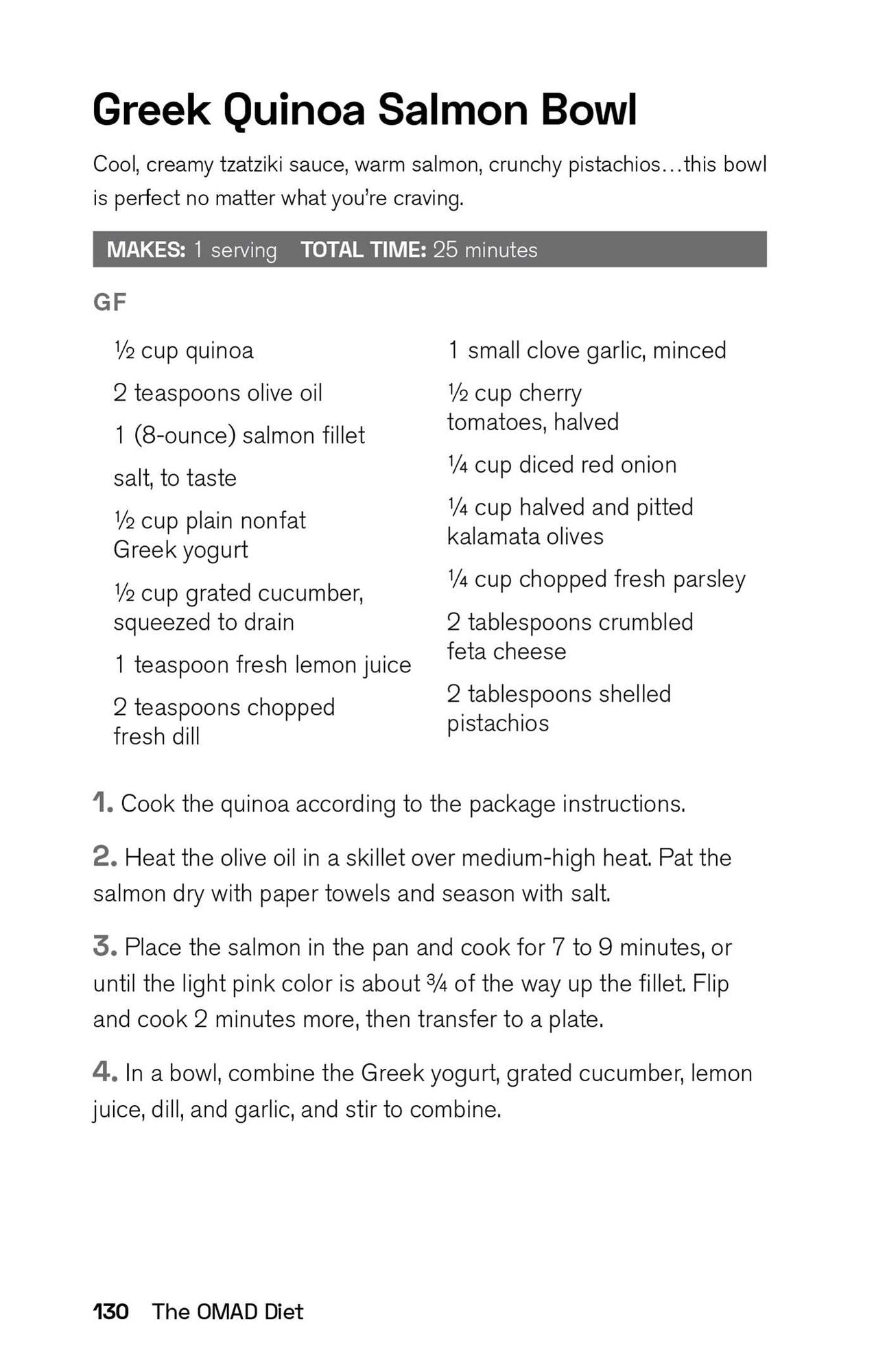 Greek Quinoa Salmon Bowl

Cool, creamy tzatziki sauce, warm salmon, crunchy pistachios…this bowl is perfect no matter what you're craving.

MAKES: 1 serving TOTAL TIME: 25 minutes

GF

½ cup quinoa

2 teaspoons olive oil

1 (8-ounce) salmon fillet

salt, to taste

½ cup plain nonfat Greek yogurt

½ cup grated cucumber, squeezed to drain

1 teaspoon fresh lemon juice

2 teaspoons chopped fresh dill

1 small clove garlic, minced

½ cup cherry tomatoes, halved

¼ cup diced red onion

¼ cup halved and pitted kalamata olives

¼ cup chopped fresh parsley

2 tablespoons crumbled feta cheese

2 tablespoons shelled pistachios

1. Cook the quinoa according to the package instructions.

2. Heat the olive oil in a skillet over medium-high heat. Pat the salmon dry with paper towels and season with salt.

3. Place the salmon in the pan and cook for 7 to 9 minutes, or until the light pink color is about ¾ of the way up the fillet. Flip and cook 2 minutes more, then transfer to a plate.

4. In a bowl, combine the Greek yogurt, grated cucumber, lemon juice, dill, and garlic, and stir to combine.

130 The OMAD Diet